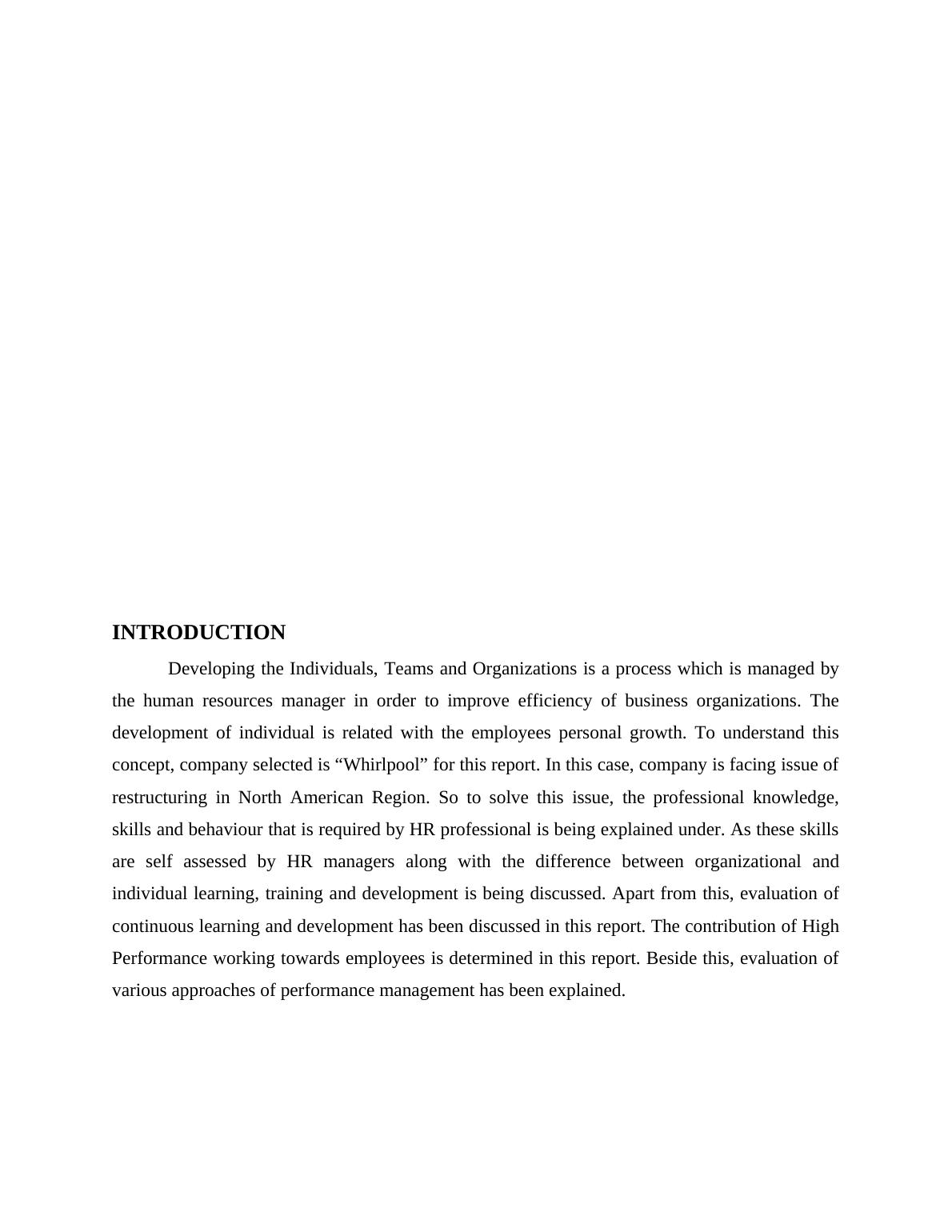 INTRODUCTION

Developing the Individuals, Teams and Organizations is a process which is managed by the human resources manager in order to improve efficiency of business organizations. The development of individual is related with the employees personal growth. To understand this concept, company selected is “Whirlpool” for this report. In this case, company is facing issue of restructuring in North American Region. So to solve this issue, the professional knowledge, skills and behaviour that is required by HR professional is being explained under. As these skills are self assessed by HR managers along with the difference between organizational and individual learning, training and development is being discussed. Apart from this, evaluation of continuous learning and development has been discussed in this report. The contribution of High Performance working towards employees is determined in this report. Beside this, evaluation of various approaches of performance management has been explained.